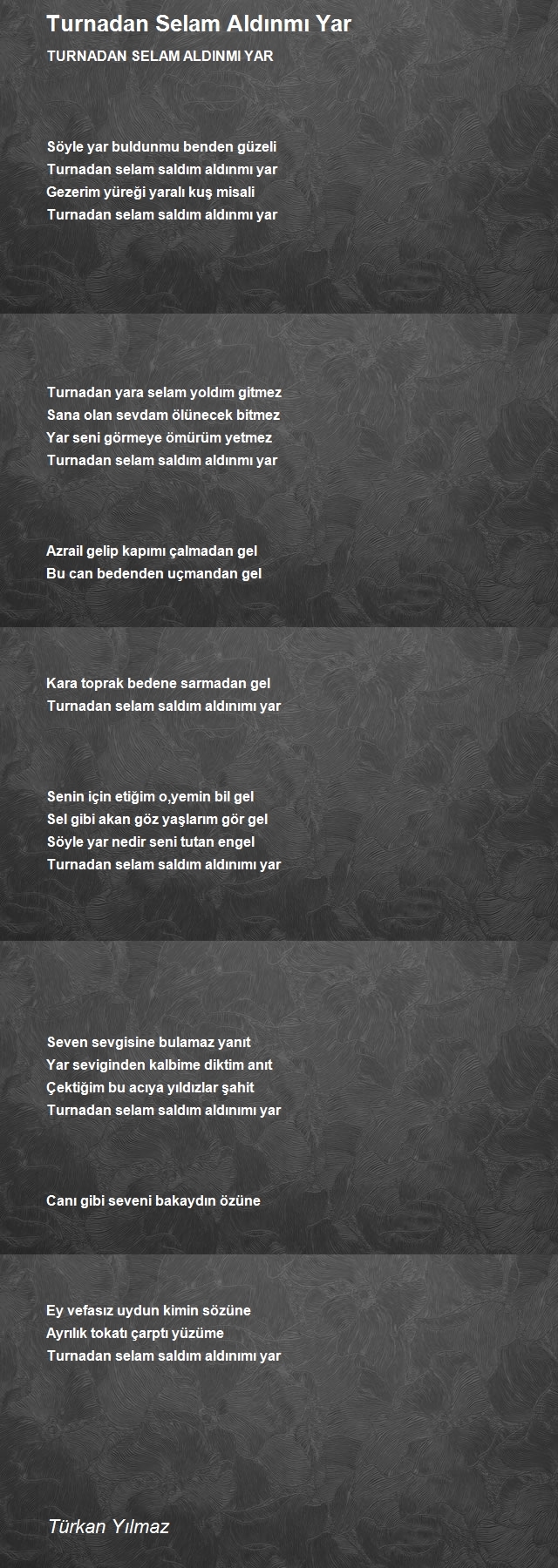 Turnadan Selam Aldınmı Yar

TURNADAN SELAM ALDINMI YAR

Söyle yar buldunmu benden güzeli
Turnadan selam saldım aldınmı yar
Gezerim yüreği yaralı kuş misali
Turnadan selam saldım aldınmı yar

Turnadan yara selam yoldım gitmez
Sana olan sevdam ölünecek bitmez
Yar seni görmeye ömürüm yetmez
Turnadan selam saldım aldınmı yar

Azrail gelip kapımı çalmadan gel
Bu can bedenden uçmandan gel

Kara toprak bedene sarmadan gel
Turnadan selam saldım aldınımı yar

Senin için etiğim o,yemin bil gel
Sel gibi akan göz yaşlarım gör gel
Söyle yar nedir seni tutan engel
Turnadan selam saldım aldınımı yar

Seven sevgisine bulamaz yanıt
Yar seviginden kalbime diktim anıt
Çektiğim bu acıya yıldızlar şahit
Turnadan selam saldım aldınımı yar

Canı gibi seveni bakaydın özüne

Ey vefasız uydun kimin sözüne
Ayrılık tokatı çarptı yüzüme
Turnadan selam saldım aldınımı yar

Türkan Yılmaz